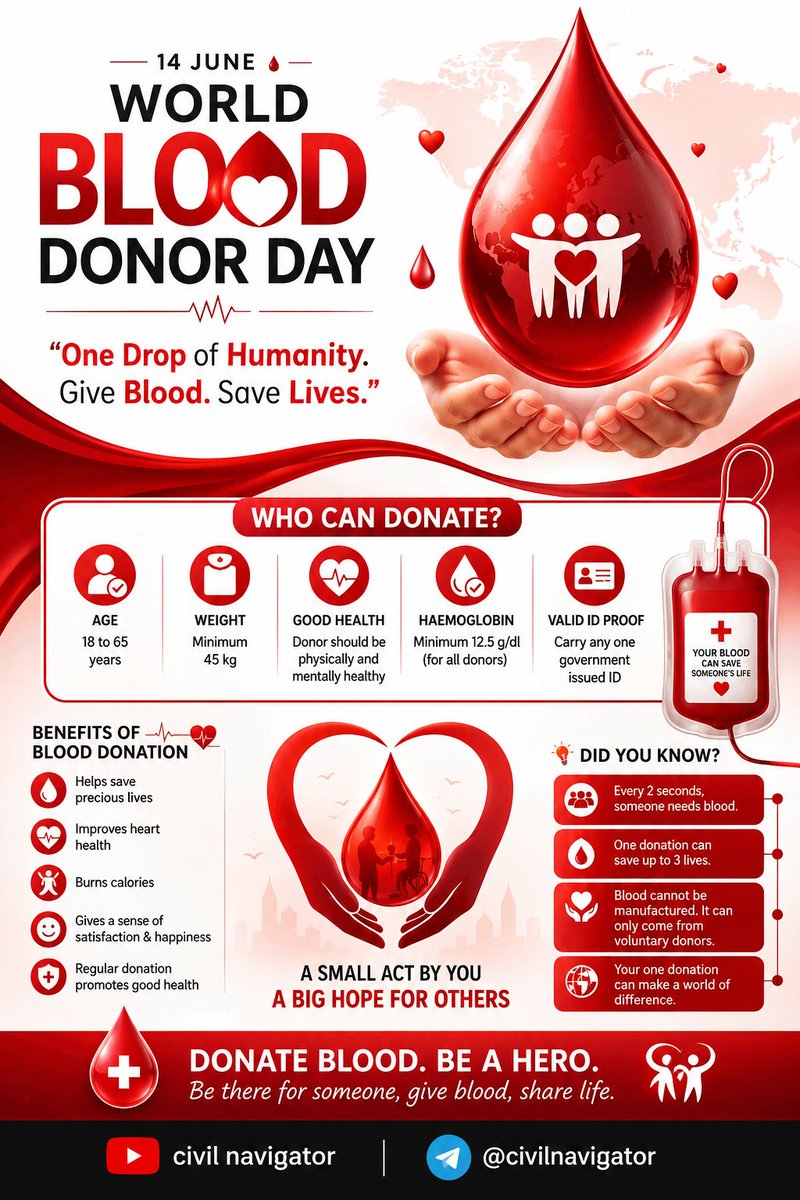 14 JUNE

WORLD
BLOOD
DONOR DAY

"One Drop of Humanity.
Give Blood. Save Lives."

WHO CAN DONATE?

AGE
18 to 65 years

WEIGHT
Minimum 45 kg

GOOD HEALTH
Donor should be physically and mentally healthy

HAEMOGLOBIN
Minimum 12.5 g/dl (for all donors)

VALID ID PROOF
Carry any one government issued ID

YOUR BLOOD CAN SAVE SOMEONE'S LIFE

BENEFITS OF BLOOD DONATION

Helps save precious lives

Improves heart health

Burns calories

Gives a sense of satisfaction & happiness

Regular donation promotes good health

A SMALL ACT BY YOU
A BIG HOPE FOR OTHERS

DID YOU KNOW?

Every 2 seconds, someone needs blood.

One donation can save up to 3 lives.

Blood cannot be manufactured. It can only come from voluntary donors.

Your one donation can make a world of difference.

DONATE BLOOD. BE A HERO.
Be there for someone, give blood, share life.

civil navigator

@civilnavigator